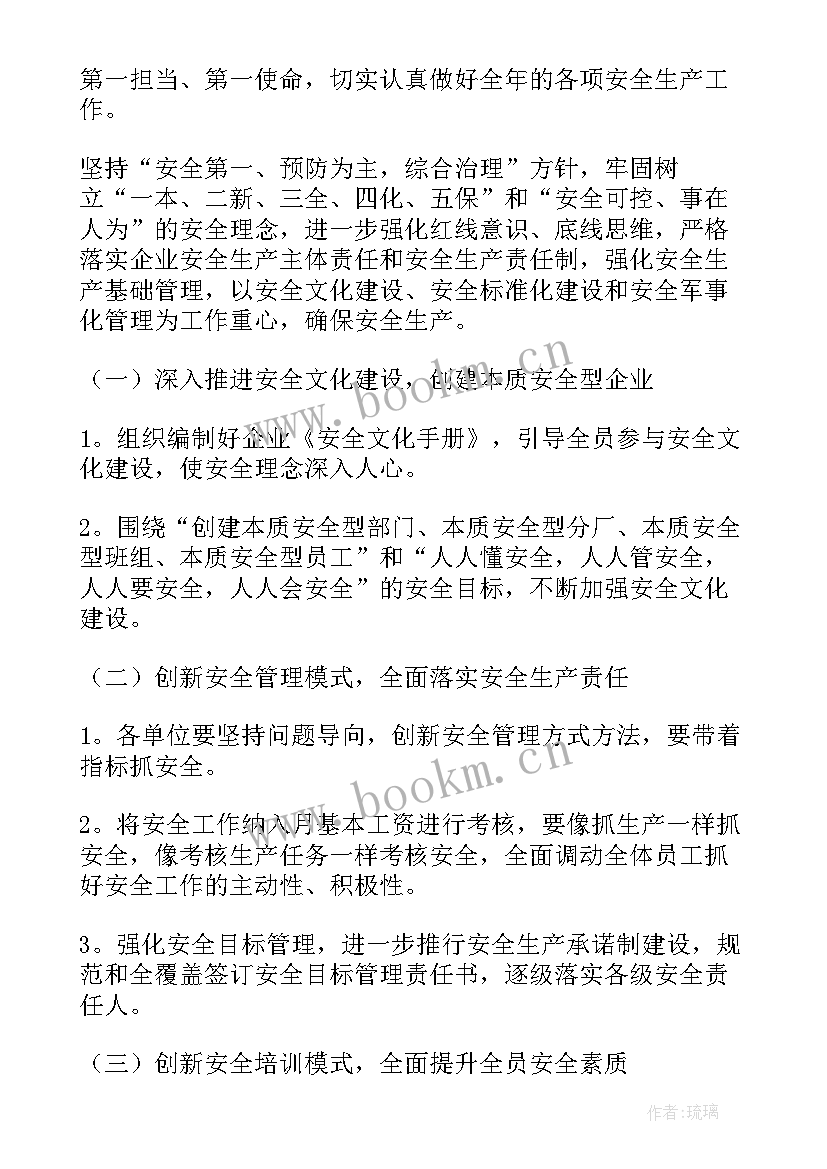 第一担当、第一使命，切实认真做好全年的各项安全生产工作。

坚持“安全第一、预防为主，综合治理”方针，牢固树立“一本、二新、三全、四化、五保”和“安全可控、事在人为”的安全理念，进一步强化红线意识、底线思维，严格落实企业安全生产主体责任和安全生产责任制，强化安全生产基础管理，以安全文化建设、安全标准化建设和安全军事化管理为工作重心，确保安全生产。

（一）深入推进安全文化建设，创建本质安全型企业

1。组织编制好企业《安全文化手册》，引导全员参与安全文化建设，使安全理念深入人心。

2。围绕“创建本质安全型部门、本质安全型分厂、本质安全型班组、本质安全型员工”和“人人懂安全，人人管安全，人人要安全，人人会安全”的安全目标，不断加强安全文化建设。

（二）创新安全管理模式，全面落实安全生产责任

1。各单位要坚持问题导向，创新安全管理方式方法，要带着指标抓安全。

2。将安全工作纳入月基本工资进行考核，要像抓生产一样抓安全，像考核生产任务一样考核安全，全面调动全体员工抓好安全工作的主动性、积极性。

3。强化安全目标管理，进一步推行安全生产承诺制建设，规范和全覆盖签订安全目标管理责任书，逐级落实各级安全责任人。

（三）创新安全培训模式，全面提升全员安全素质

www.bookm.cn

www.bookm.cn

作者:琉璃